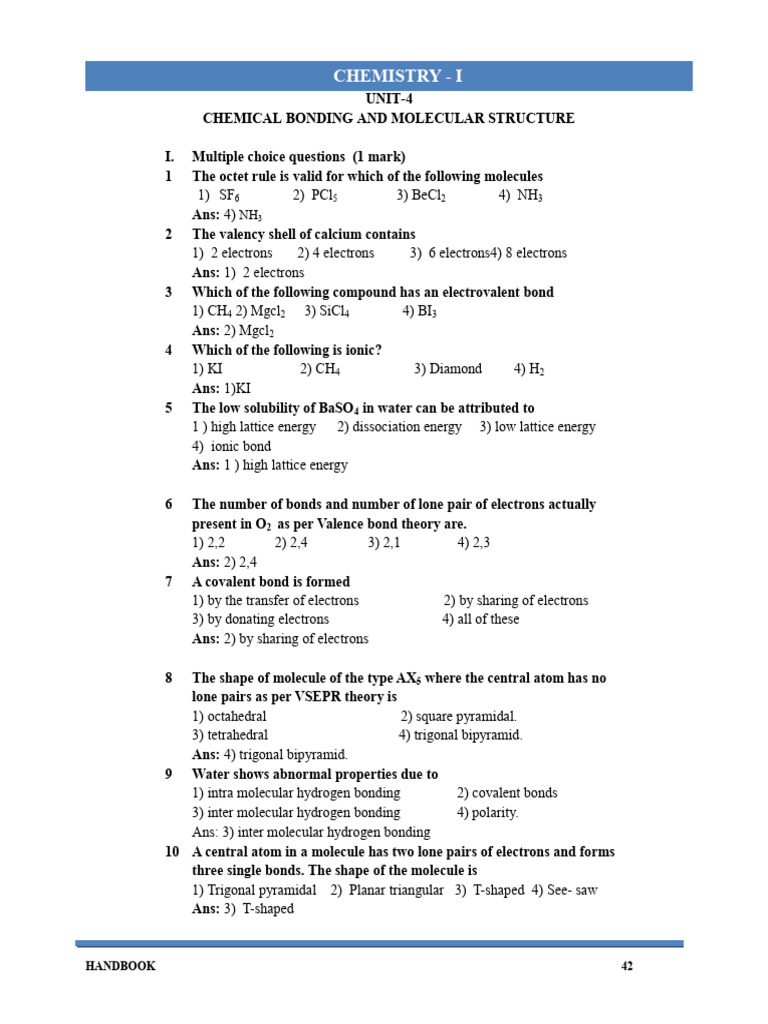 CHEMISTRY - I

UNIT-4

CHEMICAL BONDING AND MOLECULAR STRUCTURE

I. Multiple choice questions (1 mark)

1 The octet rule is valid for which of the following molecules
1) $SF_6$ 2) $PCl_5$ 3) $BeCl_2$ 4) $NH_3$
Ans: 4) $NH_3$

2 The valency shell of calcium contains
1) 2 electrons 2) 4 electrons 3) 6 electrons4) 8 electrons
Ans: 1) 2 electrons

3 Which of the following compound has an electrovalent bond
1) $CH_4$ 2) $Mgcl_2$ 3) $SiCl_4$ 4) $BI_3$
Ans: 2) $Mgcl_2$

4 Which of the following is ionic?
1) KI 2) $CH_4$ 3) Diamond 4) $H_2$
Ans: 1)KI

5 The low solubility of $BaSO_4$ in water can be attributed to
1 ) high lattice energy 2) dissociation energy 3) low lattice energy 4) ionic bond
Ans: 1 ) high lattice energy

6 The number of bonds and number of lone pair of electrons actually present in $O_2$ as per Valence bond theory are.
1) 2,2 2) 2,4 3) 2,1 4) 2,3
Ans: 2) 2,4

7 A covalent bond is formed
1) by the transfer of electrons 2) by sharing of electrons
3) by donating electrons 4) all of these
Ans: 2) by sharing of electrons

8 The shape of molecule of the type $AX_5$ where the central atom has no lone pairs as per VSEPR theory is
1) octahedral 2) square pyramidal.
3) tetrahedral 4) trigonal bipyramid.
Ans: 4) trigonal bipyramid.

9 Water shows abnormal properties due to
1) intra molecular hydrogen bonding 2) covalent bonds
3) inter molecular hydrogen bonding 4) polarity.
Ans: 3) inter molecular hydrogen bonding

10 A central atom in a molecule has two lone pairs of electrons and forms three single bonds. The shape of the molecule is
1) Trigonal pyramidal 2) Planar triangular 3) T-shaped 4) See- saw
Ans: 3) T-shaped

HANDBOOK 42